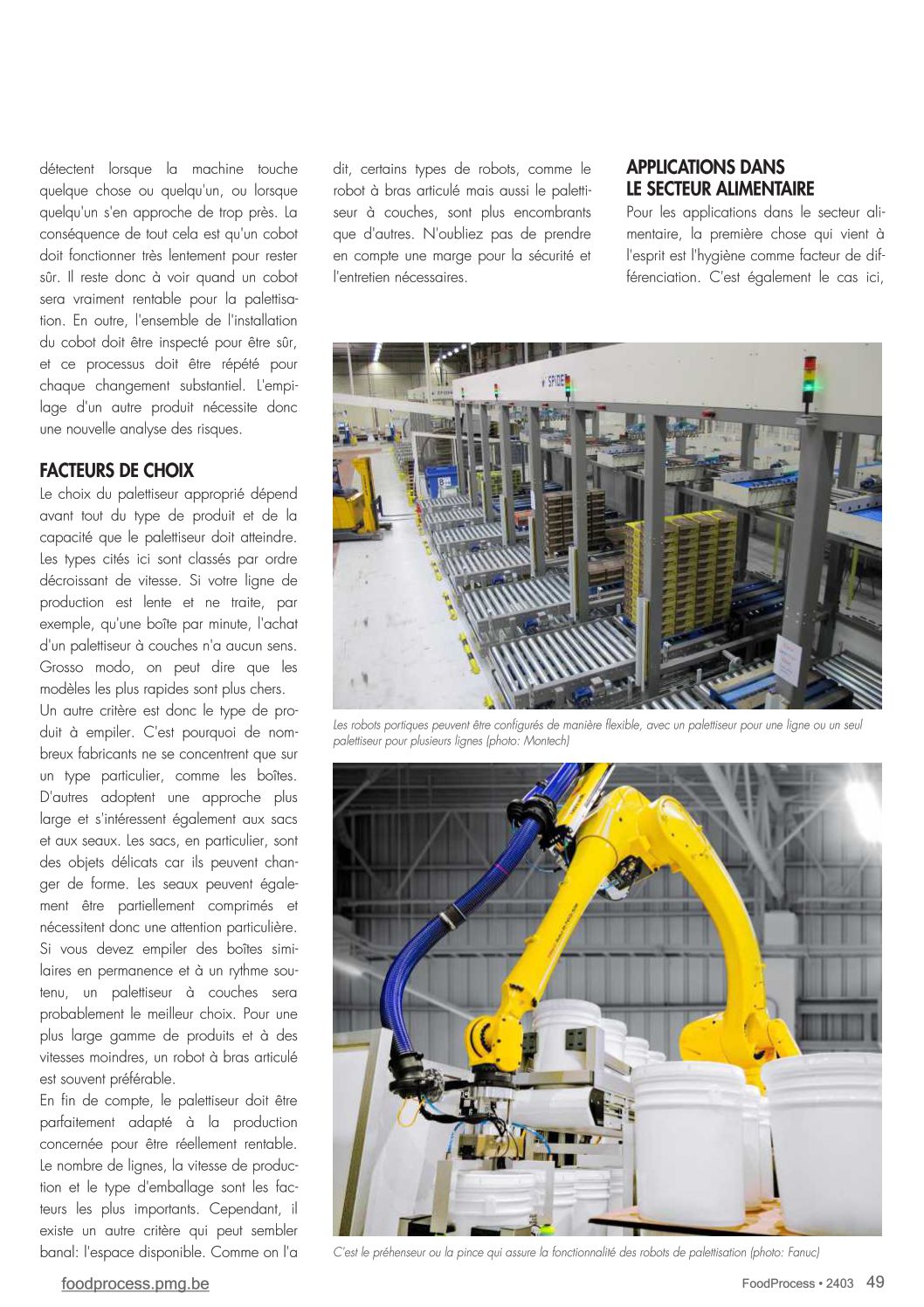 détectent lorsque la machine touche quelque chose ou quelqu'un, ou lorsque quelqu'un s'en approche de trop près. La conséquence de tout cela est qu'un cobot doit fonctionner très lentement pour rester sûr. Il reste donc à voir quand un cobot sera vraiment rentable pour la palettisation. En outre, l'ensemble de l'installation du cobot doit être inspecté pour être sûr, et ce processus doit être répété pour chaque changement substantiel. L'empilage d'un autre produit nécessite donc une nouvelle analyse des risques.

FACTEURS DE CHOIX

Le choix du palettiseur approprié dépend avant tout du type de produit et de la capacité que le palettiseur doit atteindre. Les types cités ici sont classés par ordre décroissant de vitesse. Si votre ligne de production est lente et ne traite, par exemple, qu'une boîte par minute, l'achat d'un palettiseur à couches n'a aucun sens. Grosso modo, on peut dire que les modèles les plus rapides sont plus chers.

Un autre critère est donc le type de produit à empiler. C'est pourquoi de nombreux fabricants ne se concentrent que sur un type particulier, comme les boîtes. D'autres adoptent une approche plus large et s'intéressent également aux sacs et aux seaux. Les sacs, en particulier, sont des objets délicats car ils peuvent changer de forme. Les seaux peuvent également être partiellement comprimés et nécessitent donc une attention particulière. Si vous devez empiler des boîtes similaires en permanence et à un rythme soutenu, un palettiseur à couches sera probablement le meilleur choix. Pour une plus large gamme de produits et à des vitesses moindres, un robot à bras articulé est souvent préférable.

En fin de compte, le palettiseur doit être parfaitement adapté à la production concernée pour être réellement rentable. Le nombre de lignes, la vitesse de production et le type d'emballage sont les facteurs les plus importants. Cependant, il existe un autre critère qui peut sembler banal: l'espace disponible. Comme on l'a dit, certains types de robots, comme le robot à bras articulé mais aussi le palettiseur à couches, sont plus encombrants que d'autres. N'oubliez pas de prendre en compte une marge pour la sécurité et l'entretien nécessaires.

APPLICATIONS DANS LE SECTEUR ALIMENTAIRE

Pour les applications dans le secteur alimentaire, la première chose qui vient à l'esprit est l'hygiène comme facteur de différenciation. C'est également le cas ici,

SPIDE

Les robots portiques peuvent être configurés de manière flexible, avec un palettiseur pour une ligne ou un seul palettiseur pour plusieurs lignes (photo: Montech)

C'est le préhenseur ou la pince qui assure la fonctionnalité des robots de palettisation (photo: Fanuc)

foodprocess.pmg.be

FoodProcess • 2403 49